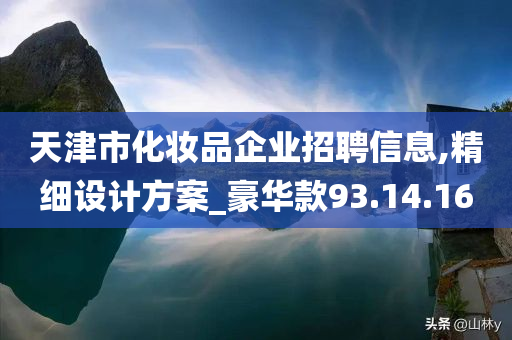 天津市化妆品企业招聘信息,精细设计方案_豪华款93.14.16

头条 @山林y